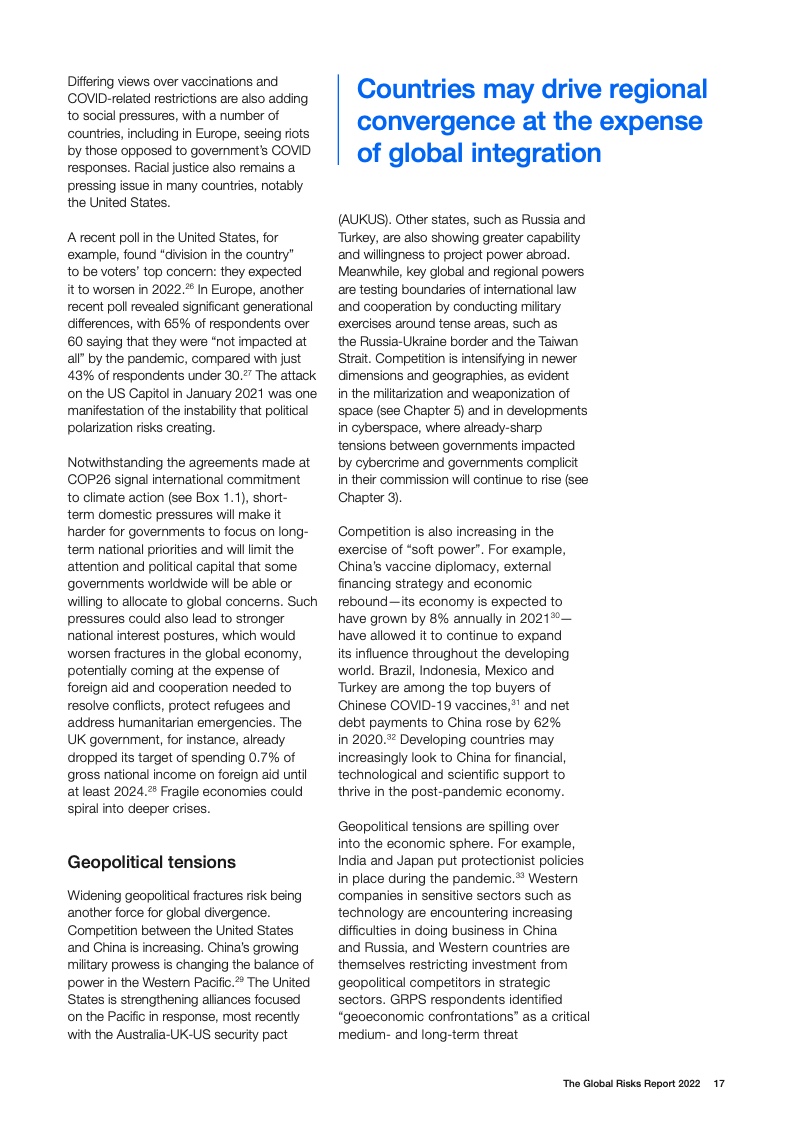 Differing views over vaccinations and COVID-related restrictions are also adding to social pressures, with a number of countries, including in Europe, seeing riots by those opposed to government's COVID responses. Racial justice also remains a pressing issue in many countries, notably the United States.

A recent poll in the United States, for example, found "division in the country" to be voters' top concern: they expected it to worsen in 2022.$^{26}$ In Europe, another recent poll revealed significant generational differences, with 65% of respondents over 60 saying that they were "not impacted at all" by the pandemic, compared with just 43% of respondents under 30.$^{27}$ The attack on the US Capitol in January 2021 was one manifestation of the instability that political polarization risks creating.

Notwithstanding the agreements made at COP26 signal international commitment to climate action (see Box 1.1), short-term domestic pressures will make it harder for governments to focus on long-term national priorities and will limit the attention and political capital that some governments worldwide will be able or willing to allocate to global concerns. Such pressures could also lead to stronger national interest postures, which would worsen fractures in the global economy, potentially coming at the expense of foreign aid and cooperation needed to resolve conflicts, protect refugees and address humanitarian emergencies. The UK government, for instance, already dropped its target of spending 0.7% of gross national income on foreign aid until at least 2024.$^{28}$ Fragile economies could spiral into deeper crises.

Geopolitical tensions

Widening geopolitical fractures risk being another force for global divergence. Competition between the United States and China is increasing. China's growing military prowess is changing the balance of power in the Western Pacific.$^{29}$ The United States is strengthening alliances focused on the Pacific in response, most recently with the Australia-UK-US security pact

Countries may drive regional convergence at the expense of global integration

(AUKUS). Other states, such as Russia and Turkey, are also showing greater capability and willingness to project power abroad. Meanwhile, key global and regional powers are testing boundaries of international law and cooperation by conducting military exercises around tense areas, such as the Russia-Ukraine border and the Taiwan Strait. Competition is intensifying in newer dimensions and geographies, as evident in the militarization and weaponization of space (see Chapter 5) and in developments in cyberspace, where already-sharp tensions between governments impacted by cybercrime and governments complicit in their commission will continue to rise (see Chapter 3).

Competition is also increasing in the exercise of "soft power". For example, China's vaccine diplomacy, external financing strategy and economic rebound—its economy is expected to have grown by 8% annually in 2021$^{30}$—have allowed it to continue to expand its influence throughout the developing world. Brazil, Indonesia, Mexico and Turkey are among the top buyers of Chinese COVID-19 vaccines,$^{31}$ and net debt payments to China rose by 62% in 2020.$^{32}$ Developing countries may increasingly look to China for financial, technological and scientific support to thrive in the post-pandemic economy.

Geopolitical tensions are spilling over into the economic sphere. For example, India and Japan put protectionist policies in place during the pandemic.$^{33}$ Western companies in sensitive sectors such as technology are encountering increasing difficulties in doing business in China and Russia, and Western countries are themselves restricting investment from geopolitical competitors in strategic sectors. GRPS respondents identified "geoeconomic confrontations" as a critical medium- and long-term threat

The Global Risks Report 2022 17